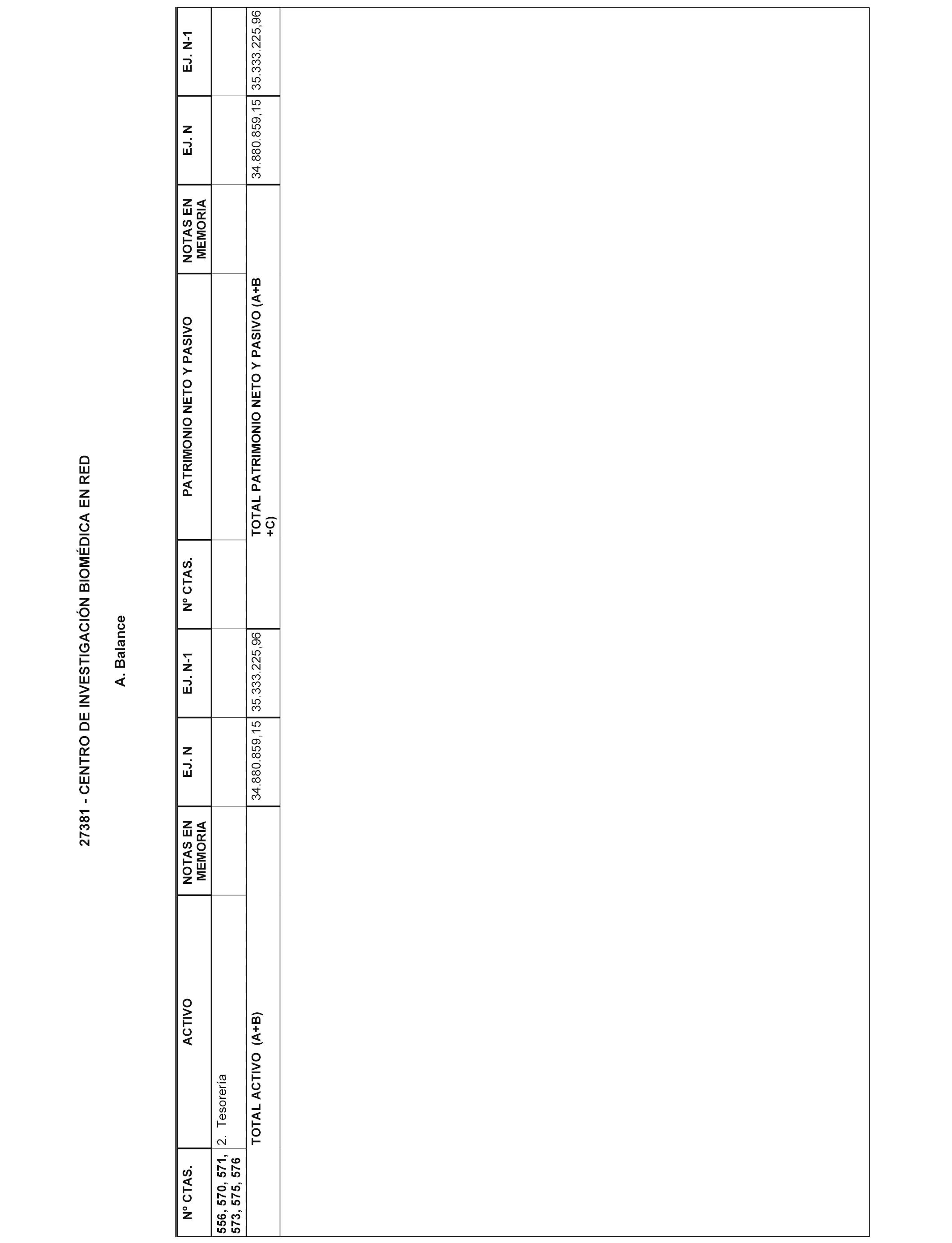 27381 - CENTRO DE INVESTIGACIÓN BIOMÉDICA EN RED

A. Balance

| Nº CTAS. | ACTIVO | NOTAS EN MEMORIA | EJ. N | EJ. N-1 | Nº CTAS. | PATRIMONIO NETO Y PASIVO | NOTAS EN MEMORIA | EJ. N | EJ. N-1 |
|---|---|---|---|---|---|---|---|---|---|
| 556, 570, 571, 573, 575, 576 | 2. Tesorería | | | | | | | | |
| | TOTAL ACTIVO (A+B) | | 34.880.859,15 | 35.333.225,96 | | TOTAL PATRIMONIO NETO Y PASIVO (A+B +C) | | 34.880.859,15 | 35.333.225,96 |